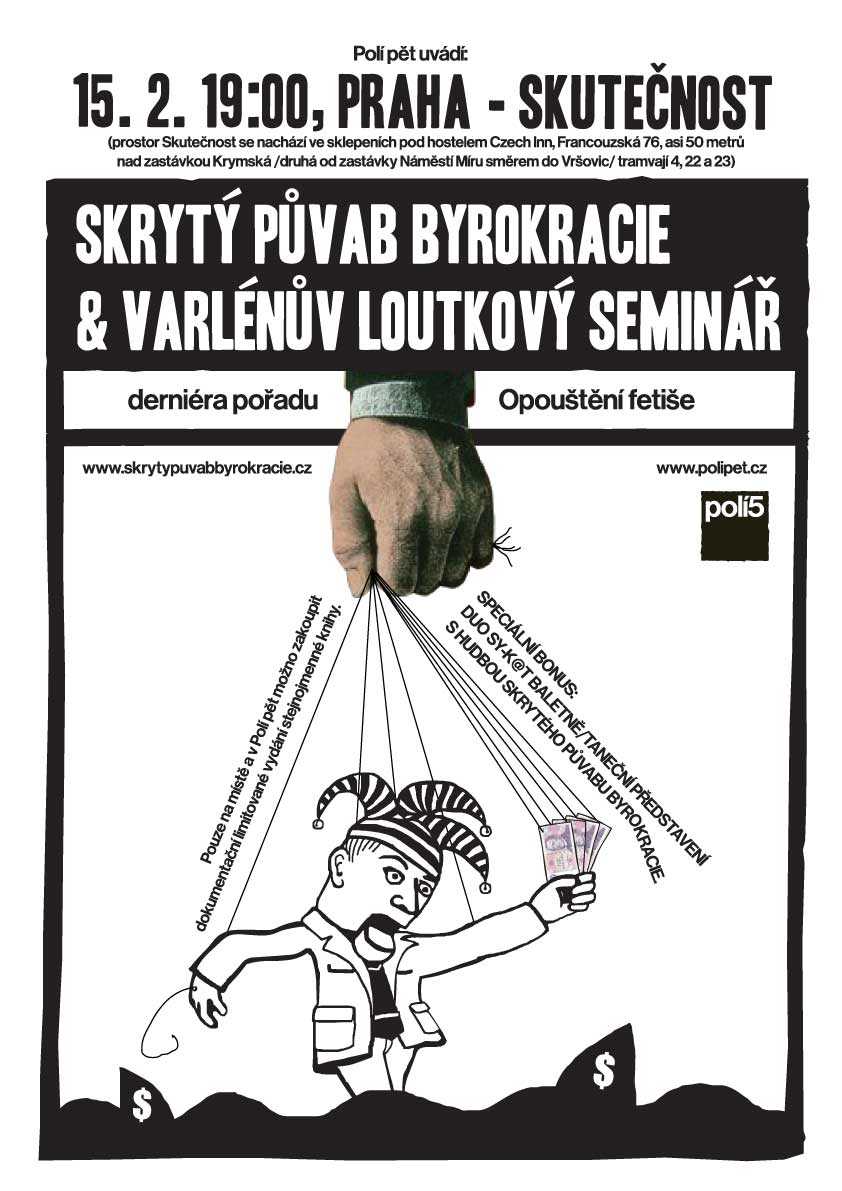 Polí pět uvádí:

15. 2. 19:00, PRAHA - SKUTEČNOST

(prostor Skutečnost se nachází ve sklepeních pod hostelem Czech Inn, Francouzská 76, asi 50 metrů nad zastávkou Krymská /druhá od zastávky Náměstí Míru směrem do Vršovic/ tramvají 4, 22 a 23)

SKRYTÝ PŮVAB BYROKRACIE
& VARLÉNŮV LOUTKOVÝ SEMINÁŘ

derniéra pořadu

Opouštění fetiše

www.skrytypuvabbyrokracie.cz

www.polipet.cz

polí5

Pouze na místě a v Polí pět možno zakoupit dokumentační limitované vydání stejnojmenné knihy.

SPECIÁLNÍ BONUS:
DUO SY-K@T BALETNĚ/TANEČNÍ PŘEDSTAVENÍ
S HUDBOU SKRYTÉHO PŮVABU BYROKRACIE.

$

$